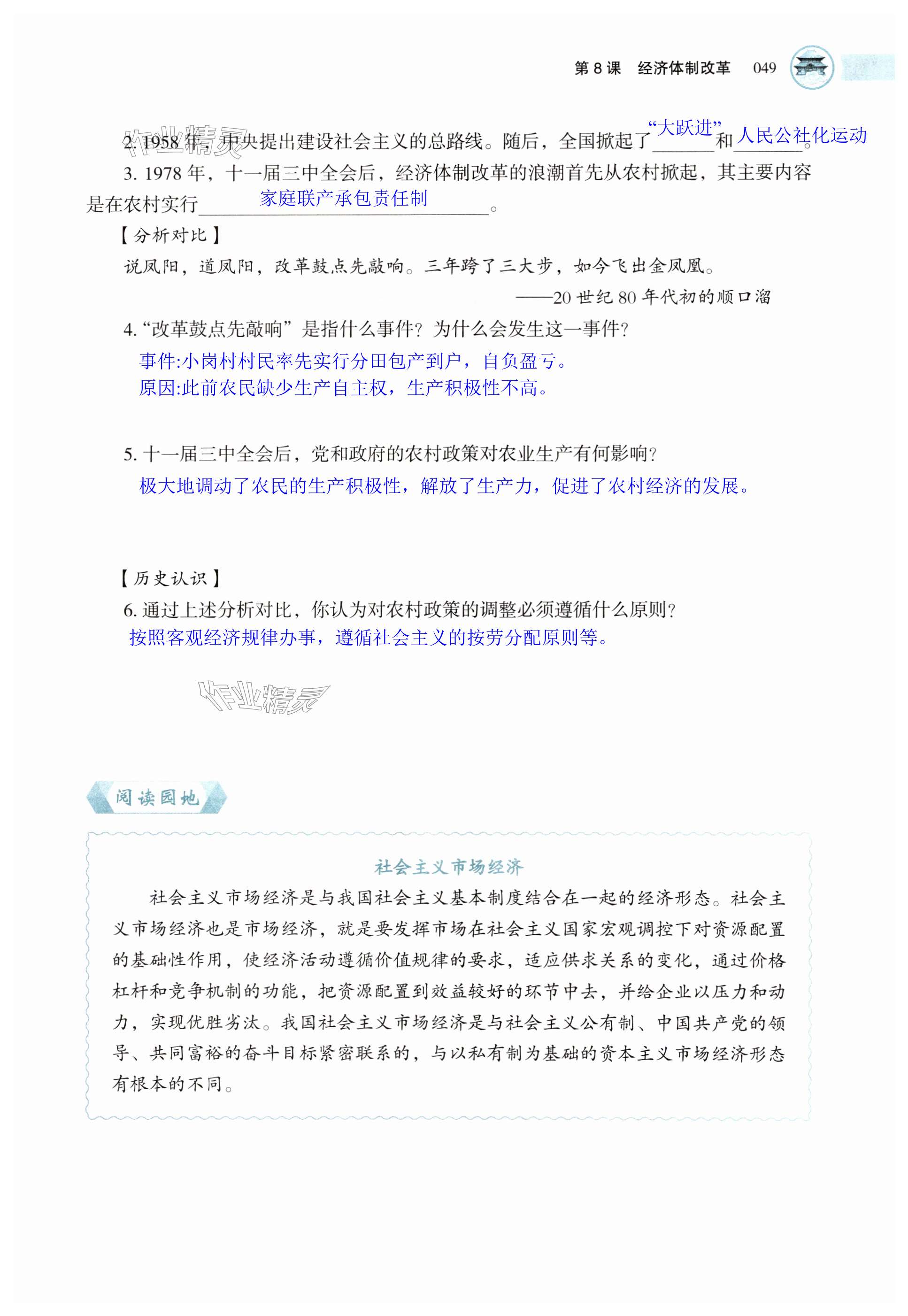 第 8 课　经济体制改革　049

作业精灵

2. 1958 年，中央提出建设社会主义的总路线。随后，全国掀起了“大跃进”和人民公社化运动。

3. 1978 年，十一届三中全会后，经济体制改革的浪潮首先从农村掀起，其主要内容是在农村实行家庭联产承包责任制。

【分析对比】

说凤阳，道凤阳，改革鼓点先敲响。三年跨了三大步，如今飞出金凤凰。

——20 世纪 80 年代初的顺口溜

4. “改革鼓点先敲响”是指什么事件？为什么会发生这一事件？

事件:小岗村村民率先实行分田包产到户，自负盈亏。
原因:此前农民缺少生产自主权，生产积极性不高。

5. 十一届三中全会后，党和政府的农村政策对农业生产有何影响？

极大地调动了农民的生产积极性，解放了生产力，促进了农村经济的发展。

【历史认识】

6. 通过上述分析对比，你认为对农村政策的调整必须遵循什么原则？

按照客观经济规律办事，遵循社会主义的按劳分配原则等。

作业精灵

阅读园地

社会主义市场经济

社会主义市场经济是与我国社会主义基本制度结合在一起的经济形态。社会主义市场经济也是市场经济，就是要发挥市场在社会主义国家宏观调控下对资源配置的基础性作用，使经济活动遵循价值规律的要求，适应供求关系的变化，通过价格杠杆和竞争机制的功能，把资源配置到效益较好的环节中去，并给企业以压力和动力，实现优胜劣汰。我国社会主义市场经济是与社会主义公有制、中国共产党的领导、共同富裕的奋斗目标紧密联系的，与以私有制为基础的资本主义市场经济形态有根本的不同。